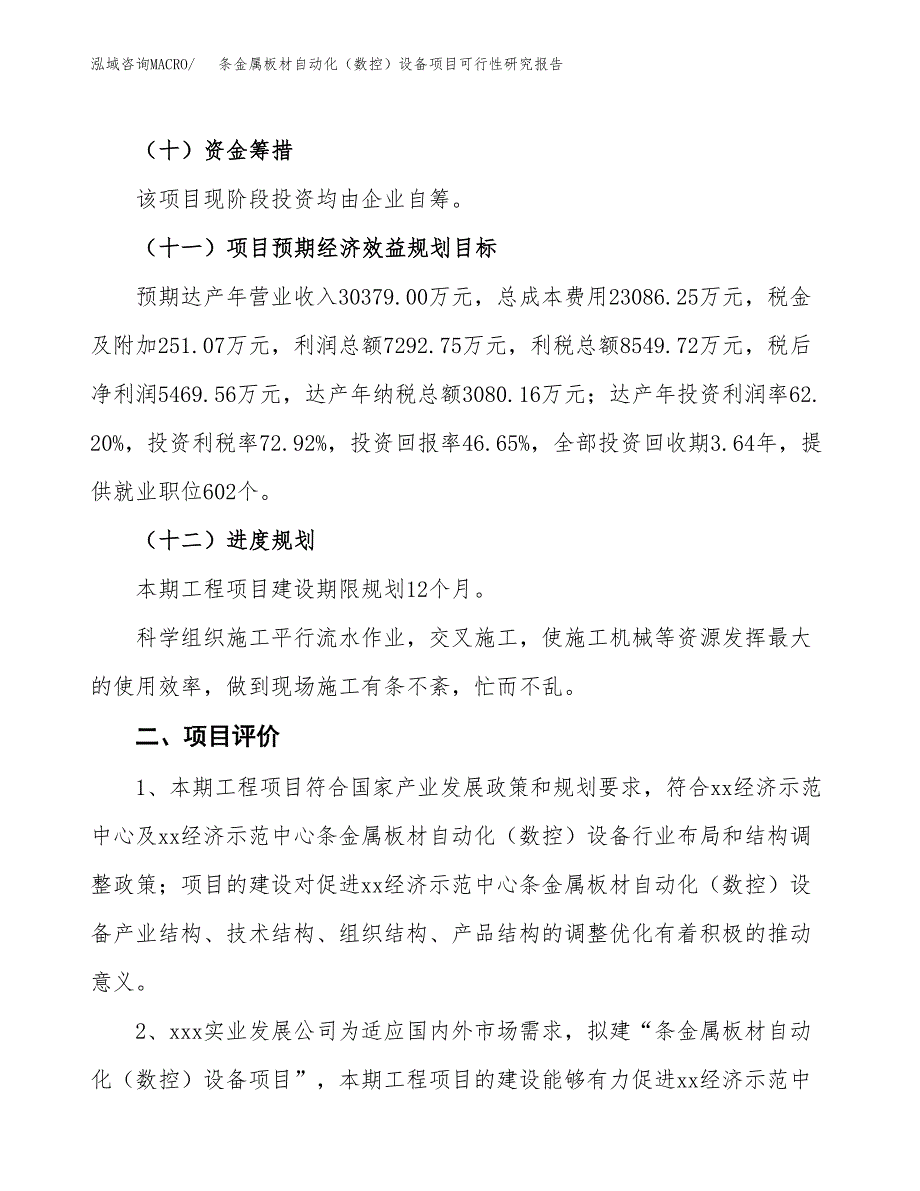 泓域咨询MACRO/　条金属板材自动化（数控）设备项目可行性研究报告

（十）资金筹措

该项目现阶段投资均由企业自筹。

（十一）项目预期经济效益规划目标

预期达产年营业收入30379.00万元，总成本费用23086.25万元，税金及附加251.07万元，利润总额7292.75万元，利税总额8549.72万元，税后净利润5469.56万元，达产年纳税总额3080.16万元；达产年投资利润率62.20%，投资利税率72.92%，投资回报率46.65%，全部投资回收期3.64年，提供就业职位602个。

（十二）进度规划

本期工程项目建设期限规划12个月。

科学组织施工平行流水作业，交叉施工，使施工机械等资源发挥最大的使用效率，做到现场施工有条不紊，忙而不乱。

二、项目评价

1、本期工程项目符合国家产业发展政策和规划要求，符合xx经济示范中心及xx经济示范中心条金属板材自动化（数控）设备行业布局和结构调整政策；项目的建设对促进xx经济示范中心条金属板材自动化（数控）设备产业结构、技术结构、组织结构、产品结构的调整优化有着积极的推动意义。

2、xxx实业发展公司为适应国内外市场需求，拟建“条金属板材自动化（数控）设备项目”，本期工程项目的建设能够有力促进xx经济示范中